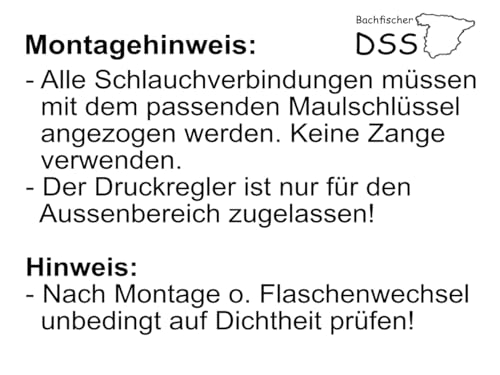 Bachfischer
DSS

Montagehinweis:
- Alle Schlauchverbindungen müssen mit dem passenden Maulschlüssel angezogen werden. Keine Zange verwenden.
- Der Druckregler ist nur für den Aussenbereich zugelassen!

Hinweis:
- Nach Montage o. Flaschenwechsel unbedingt auf Dichtheit prüfen!